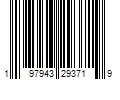 1 97943 29371 9